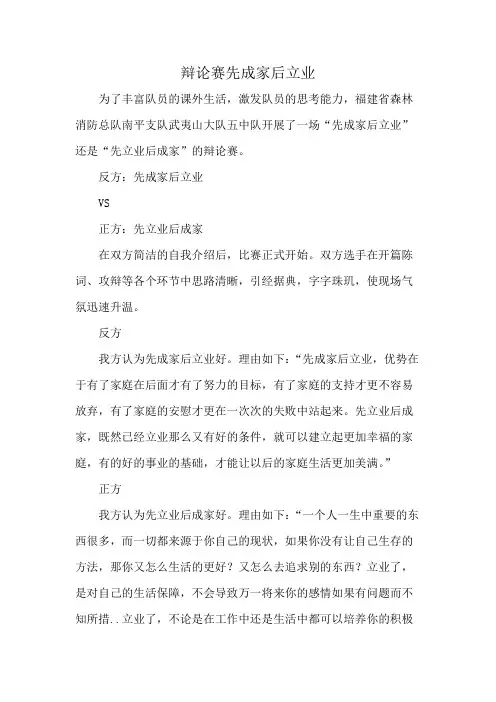 辩论赛先成家后立业

为了丰富队员的课外生活，激发队员的思考能力，福建省森林消防总队南平支队武夷山大队五中队开展了一场“先成家后立业”还是“先立业后成家”的辩论赛。

反方：先成家后立业

VS

正方：先立业后成家

在双方简洁的自我介绍后，比赛正式开始。双方选手在开篇陈词、攻辩等各个环节中思路清晰，引经据典，字字珠玑，使现场气氛迅速升温。

反方

我方认为先成家后立业好。理由如下：“先成家后立业，优势在于有了家庭在后面才有了努力的目标，有了家庭的支持才更不容易放弃，有了家庭的安慰才更在一次次的失败中站起来。先立业后成家，既然已经立业那么又有好的条件，就可以建立起更加幸福的家庭，有的好的事业的基础，才能让以后的家庭生活更加美满。”

正方

我方认为先立业后成家好。理由如下：“一个人一生中重要的东西很多，而一切都来源于你自己的现状，如果你没有让自己生存的方法，那你又怎么生活的更好？又怎么去追求别的东西？立业了，是对自己的生活保障，不会导致万一将来你的感情如果有问题而不知所措..立业了，不论是在工作中还是生活中都可以培养你的积极